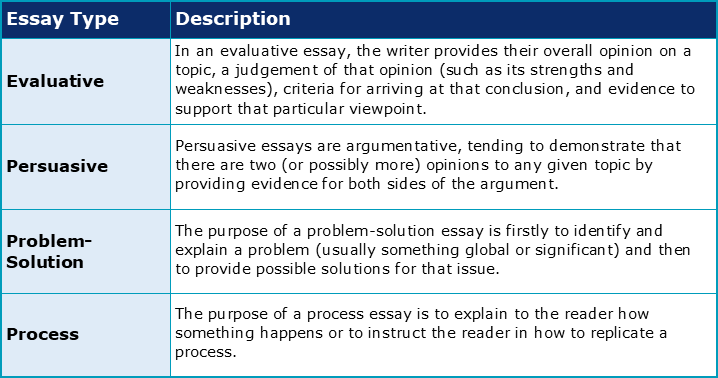 | Essay Type | Description |
|---|---|
| Evaluative | In an evaluative essay, the writer provides their overall opinion on a topic, a judgement of that opinion (such as its strengths and weaknesses), criteria for arriving at that conclusion, and evidence to support that particular viewpoint. |
| Persuasive | Persuasive essays are argumentative, tending to demonstrate that there are two (or possibly more) opinions to any given topic by providing evidence for both sides of the argument. |
| Problem-Solution | The purpose of a problem-solution essay is firstly to identify and explain a problem (usually something global or significant) and then to provide possible solutions for that issue. |
| Process | The purpose of a process essay is to explain to the reader how something happens or to instruct the reader in how to replicate a process. |